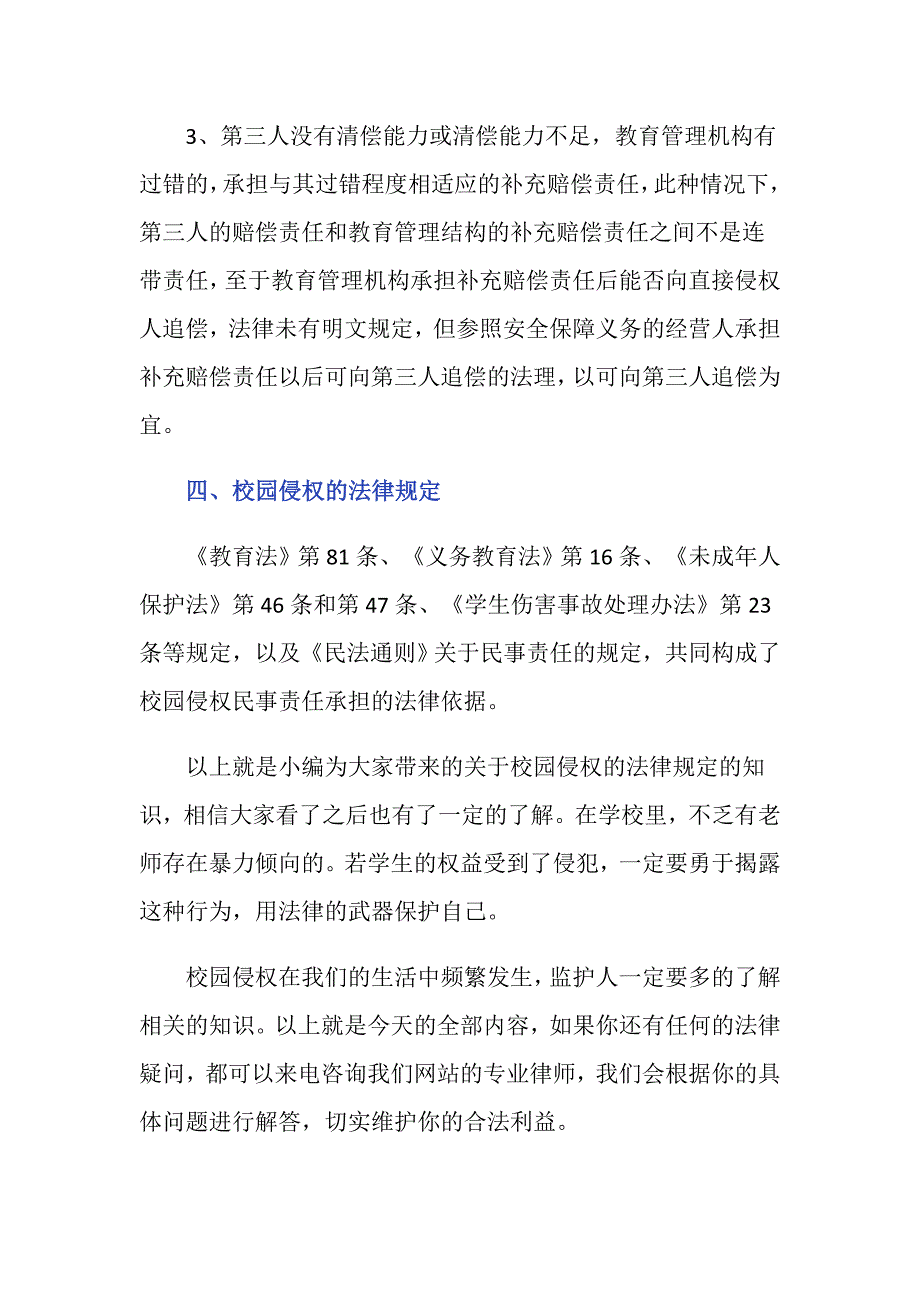 3、第三人没有清偿能力或清偿能力不足，教育管理机构有过错的，承担与其过错程度相适应的补充赔偿责任，此种情况下，第三人的赔偿责任和教育管理结构的补充赔偿责任之间不是连带责任，至于教育管理机构承担补充赔偿责任后能否向直接侵权人追偿，法律未有明文规定，但参照安全保障义务的经营人承担补充赔偿责任以后可向第三人追偿的法理，以可向第三人追偿为宜。

四、校园侵权的法律规定

《教育法》第 81 条、《义务教育法》第 16 条、《未成年人保护法》第 46 条和第 47 条、《学生伤害事故处理办法》第 23 条等规定，以及《民法通则》关于民事责任的规定，共同构成了校园侵权民事责任承担的法律依据。

以上就是小编为大家带来的关于校园侵权的法律规定的知识，相信大家看了之后也有了一定的了解。在学校里，不乏有老师存在暴力倾向的。若学生的权益受到了侵犯，一定要勇于揭露这种行为，用法律的武器保护自己。

校园侵权在我们的生活中频繁发生，监护人一定要多的了解相关的知识。以上就是今天的全部内容，如果你还有任何的法律疑问，都可以来电咨询我们网站的专业律师，我们会根据你的具体问题进行解答，切实维护你的合法利益。